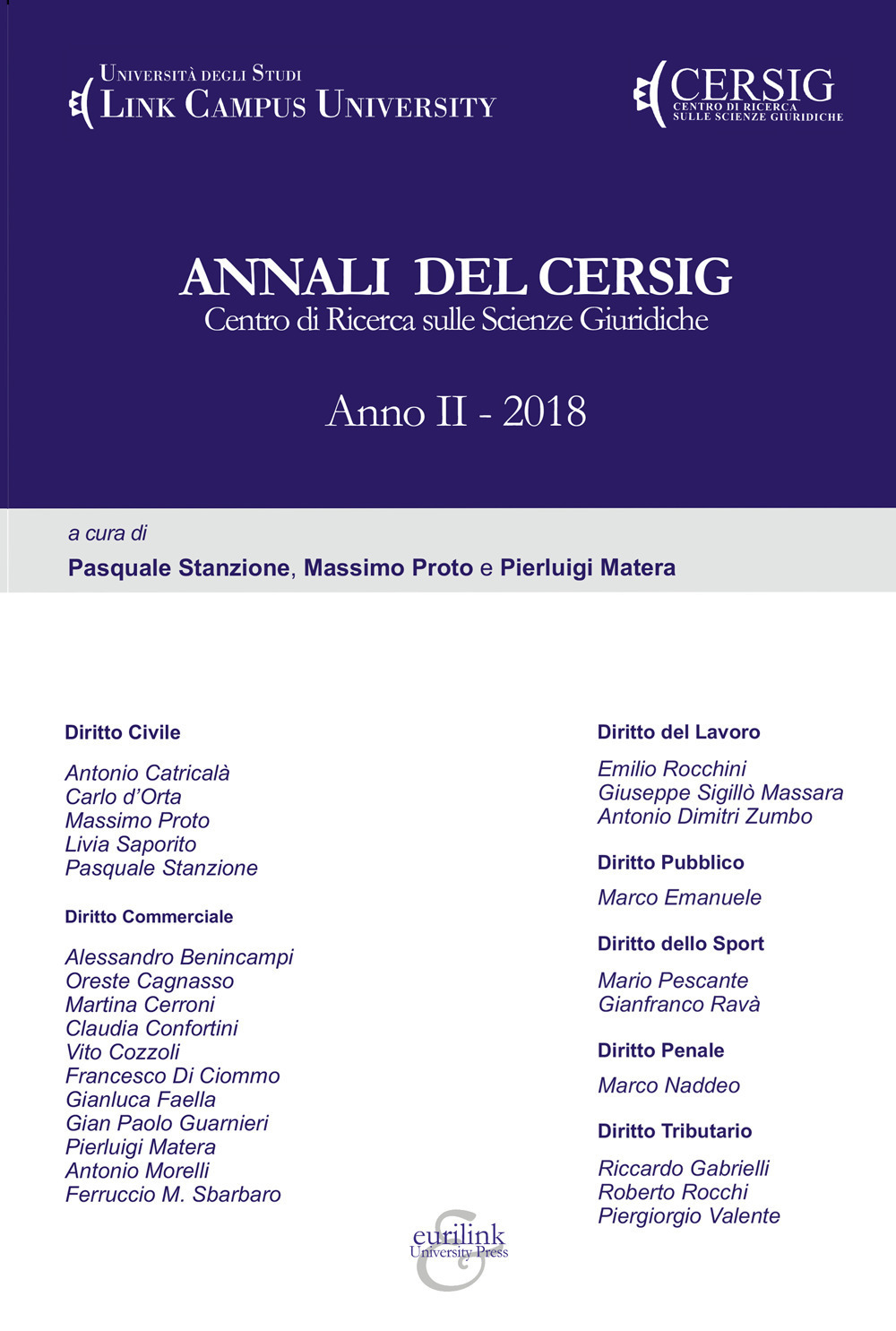 Università degli Studi
Link Campus University

CERSIG
CENTRO DI RICERCA SULLE SCIENZE GIURIDICHE

ANNALI DEL CERSIG
Centro di Ricerca sulle Scienze Giuridiche

Anno II - 2018

a cura di
Pasquale Stanzione, Massimo Proto e Pierluigi Matera

Diritto Civile

Antonio Catricalà
Carlo d'Orta
Massimo Proto
Livia Saporito
Pasquale Stanzione

Diritto Commerciale

Alessandro Benincampi
Oreste Cagnasso
Martina Cerroni
Claudia Confortini
Vito Cozzoli
Francesco Di Ciommo
Gianluca Faella
Gian Paolo Guarnieri
Pierluigi Matera
Antonio Morelli
Ferruccio M. Sbarbaro

Diritto del Lavoro

Emilio Rocchini
Giuseppe Sigillò Massara
Antonio Dimitri Zumbo

Diritto Pubblico

Marco Emanuele

Diritto dello Sport

Mario Pescante
Gianfranco Ravà

Diritto Penale

Marco Naddeo

Diritto Tributario

Riccardo Gabrielli
Roberto Rocchi
Piergiorgio Valente

eurilink
University Press